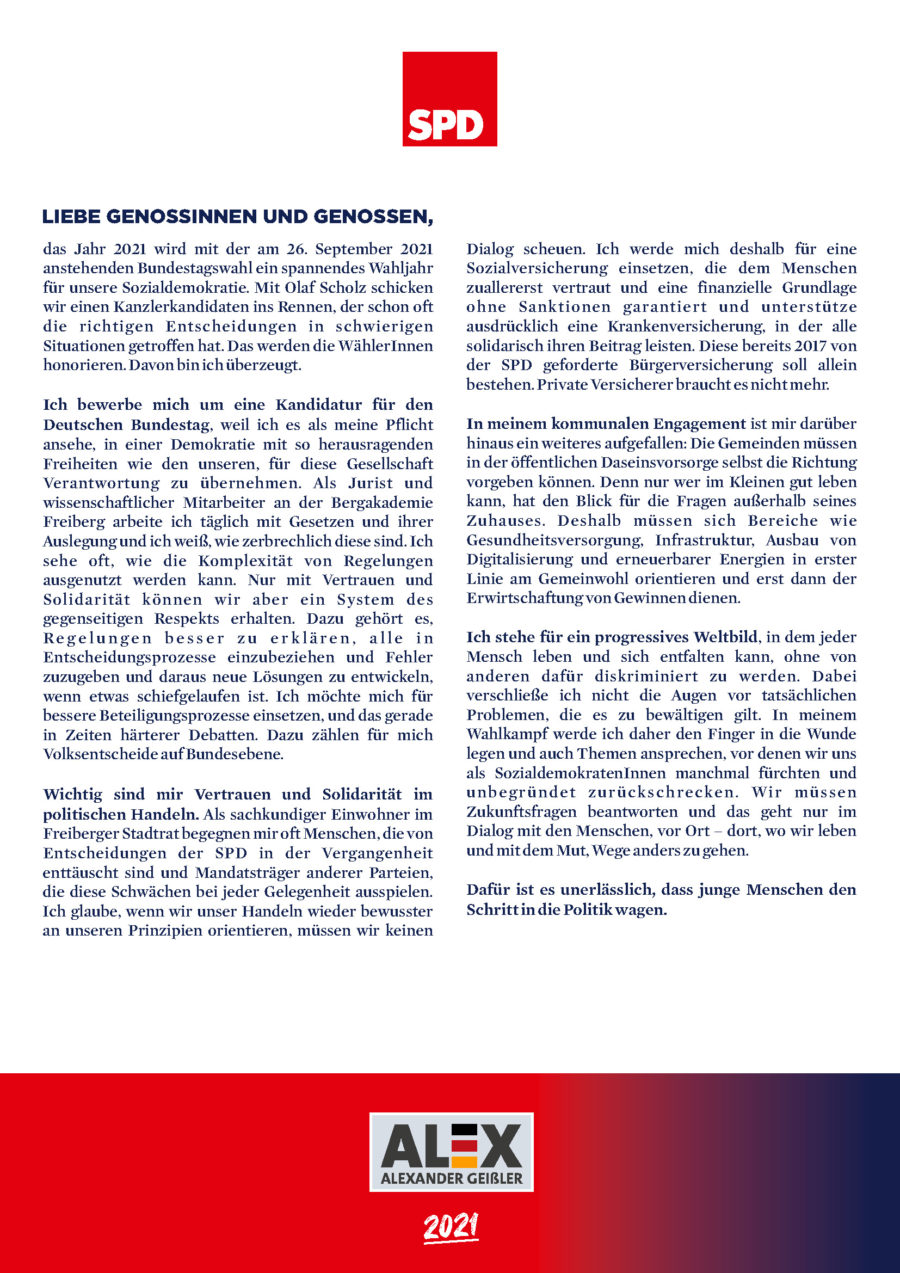 SPD

LIEBE GENOSSINNEN UND GENOSSEN,

das Jahr 2021 wird mit der am 26. September 2021 anstehenden Bundestagswahl ein spannendes Wahljahr für unsere Sozialdemokratie. Mit Olaf Scholz schicken wir einen Kanzlerkandidaten ins Rennen, der schon oft die richtigen Entscheidungen in schwierigen Situationen getroffen hat. Das werden die WählerInnen honorieren. Davon bin ich überzeugt.

Ich bewerbe mich um eine Kandidatur für den Deutschen Bundestag, weil ich es als meine Pflicht ansehe, in einer Demokratie mit so herausragenden Freiheiten wie den unseren, für diese Gesellschaft Verantwortung zu übernehmen. Als Jurist und wissenschaftlicher Mitarbeiter an der Bergakademie Freiberg arbeite ich täglich mit Gesetzen und ihrer Auslegung und ich weiß, wie zerbrechlich diese sind. Ich sehe oft, wie die Komplexität von Regelungen ausgenutzt werden kann. Nur mit Vertrauen und Solidarität können wir aber ein System des gegenseitigen Respekts erhalten. Dazu gehört es, Regelungen besser zu erklären, alle in Entscheidungsprozesse einzubeziehen und Fehler zuzugeben und daraus neue Lösungen zu entwickeln, wenn etwas schiefgelaufen ist. Ich möchte mich für bessere Beteiligungsprozesse einsetzen, und das gerade in Zeiten härterer Debatten. Dazu zählen für mich Volksentscheide auf Bundesebene.

Wichtig sind mir Vertrauen und Solidarität im politischen Handeln. Als sachkundiger Einwohner im Freiberger Stadtrat begegnen mir oft Menschen, die von Entscheidungen der SPD in der Vergangenheit enttäuscht sind und Mandatsträger anderer Parteien, die diese Schwächen bei jeder Gelegenheit ausspielen. Ich glaube, wenn wir unser Handeln wieder bewusster an unseren Prinzipien orientieren, müssen wir keinen Dialog scheuen. Ich werde mich deshalb für eine Sozialversicherung einsetzen, die dem Menschen zuallererst vertraut und eine finanzielle Grundlage ohne Sanktionen garantiert und unterstütze ausdrücklich eine Krankenversicherung, in der alle solidarisch ihren Beitrag leisten. Diese bereits 2017 von der SPD geforderte Bürgerversicherung soll allein bestehen. Private Versicherer braucht es nicht mehr.

In meinem kommunalen Engagement ist mir darüber hinaus ein weiteres aufgefallen: Die Gemeinden müssen in der öffentlichen Daseinsvorsorge selbst die Richtung vorgeben können. Denn nur wer im Kleinen gut leben kann, hat den Blick für die Fragen außerhalb seines Zuhauses. Deshalb müssen sich Bereiche wie Gesundheitsversorgung, Infrastruktur, Ausbau von Digitalisierung und erneuerbarer Energien in erster Linie am Gemeinwohl orientieren und erst dann der Erwirtschaftung von Gewinnen dienen.

Ich stehe für ein progressives Weltbild, in dem jeder Mensch leben und sich entfalten kann, ohne von anderen dafür diskriminiert zu werden. Dabei verschließe ich nicht die Augen vor tatsächlichen Problemen, die es zu bewältigen gilt. In meinem Wahlkampf werde ich daher den Finger in die Wunde legen und auch Themen ansprechen, vor denen wir uns als SozialdemokratenInnen manchmal fürchten und unbegründet zurückschrecken. Wir müssen Zukunftsfragen beantworten und das geht nur im Dialog mit den Menschen, vor Ort – dort, wo wir leben und mit dem Mut, Wege anders zu gehen.

Dafür ist es unerlässlich, dass junge Menschen den Schritt in die Politik wagen.

ALEX
ALEXANDER GEIßLER

2021